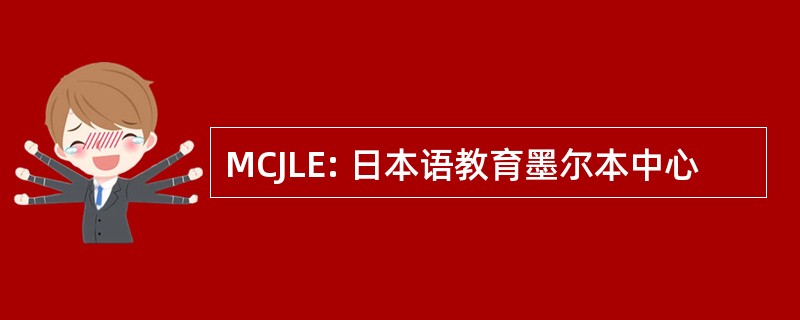 MCJLE: 日本语教育墨尔本中心